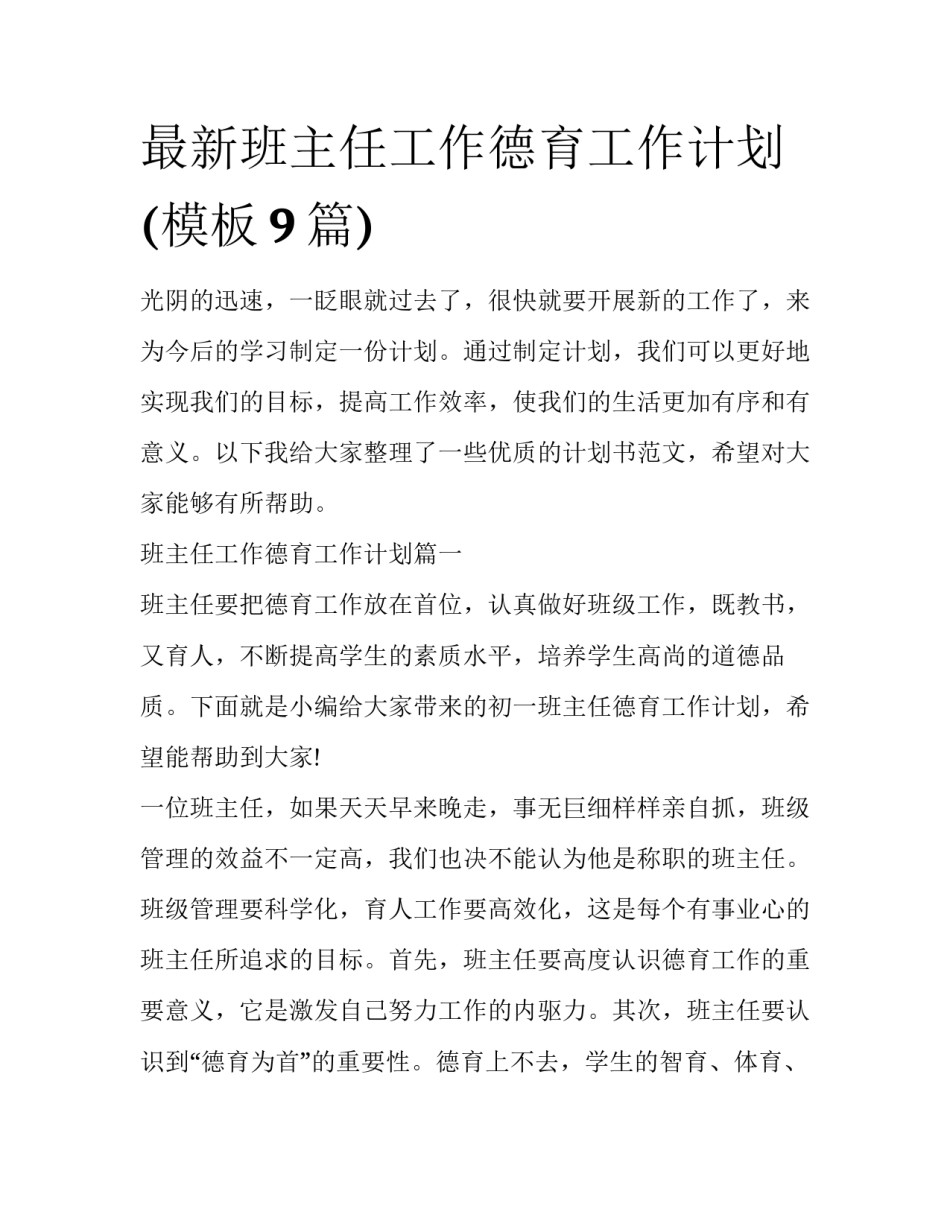 最新班主任工作德育工作计划(模板 9 篇)

光阴的迅速，一眨眼就过去了，很快就要开展新的工作了，来为今后的学习制定一份计划。通过制定计划，我们可以更好地实现我们的目标，提高工作效率，使我们的生活更加有序和有意义。以下我给大家整理了一些优质的计划书范文，希望对大家能够有所帮助。

班主任工作德育工作计划篇一

班主任要把德育工作放在首位，认真做好班级工作，既教书，又育人，不断提高学生的素质水平，培养学生高尚的道德品质。下面就是小编给大家带来的初一班主任德育工作计划，希望能帮助到大家!

一位班主任，如果天天早来晚走，事无巨细样样亲自抓，班级管理的效益不一定高，我们也决不能认为他是称职的班主任。班级管理要科学化，育人工作要高效化，这是每个有事业心的班主任所追求的目标。首先，班主任要高度认识德育工作的重要意义，它是激发自己努力工作的内驱力。其次，班主任要认识到“德育为首”的重要性。德育上不去，学生的智育、体育、